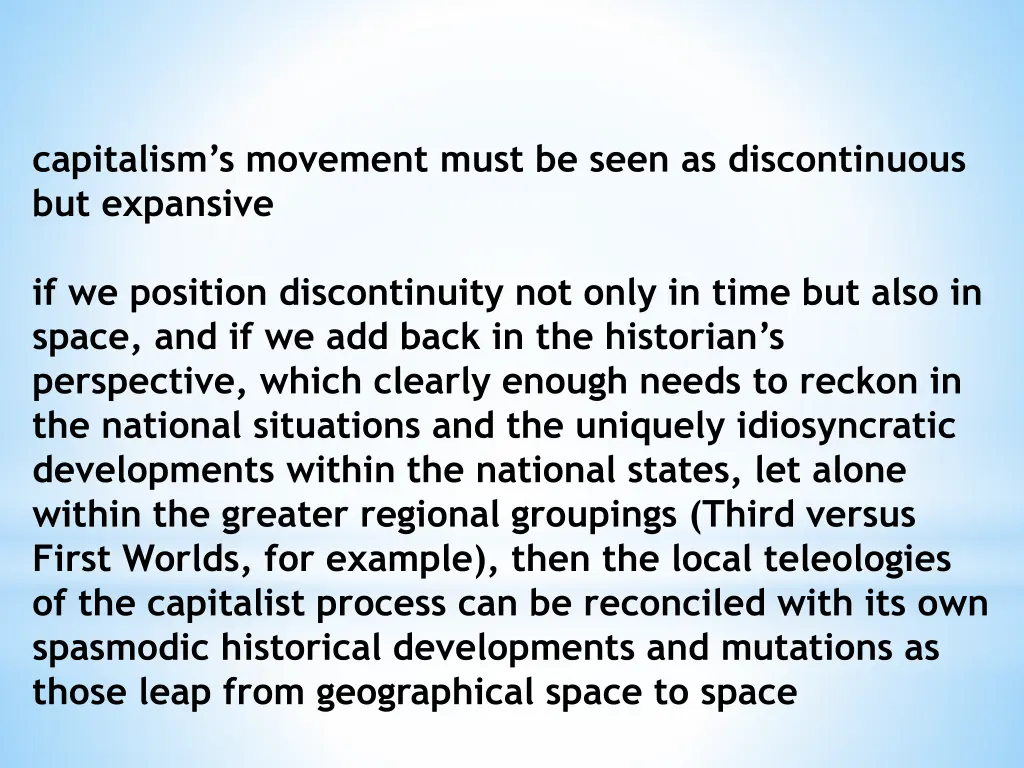 capitalism's movement must be seen as discontinuous but expansive

if we position discontinuity not only in time but also in space, and if we add back in the historian's perspective, which clearly enough needs to reckon in the national situations and the uniquely idiosyncratic developments within the national states, let alone within the greater regional groupings (Third versus First Worlds, for example), then the local teleologies of the capitalist process can be reconciled with its own spasmodic historical developments and mutations as those leap from geographical space to space